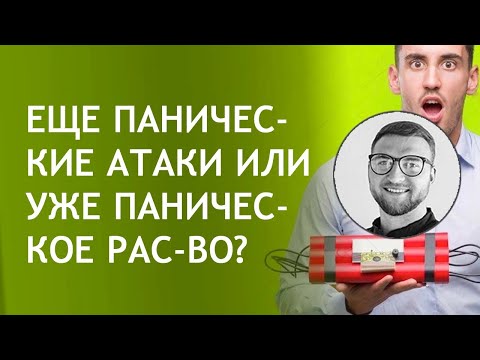 ЕЩЕ ПАНИЧЕСКИЕ АТАКИ ИЛИ УЖЕ ПАНИЧЕСКОЕ РАС-ВО?